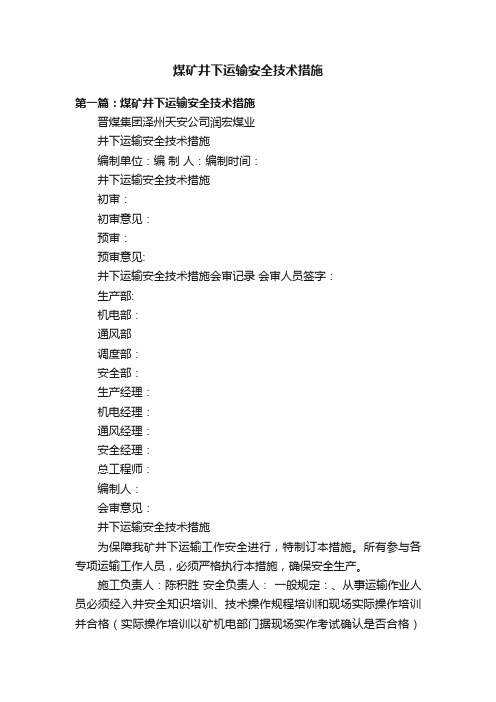 煤矿井下运输安全技术措施

第一篇：煤矿井下运输安全技术措施

晋煤集团泽州天安公司润宏煤业

井下运输安全技术措施

编制单位：编 制 人：编制时间：

井下运输安全技术措施

初审：

初审意见：

预审：

预审意见:

井下运输安全技术措施会审记录 会审人员签字：

生产部:

机电部：

通风部

调度部：

安全部：

生产经理：

机电经理：

通风经理：

安全经理：

总工程师：

编制人：

会审意见：

井下运输安全技术措施

为保障我矿井下运输工作安全进行，特制订本措施。所有参与各专项运输工作人员，必须严格执行本措施，确保安全生产。

施工负责人：陈积胜 安全负责人： 一般规定：、从事运输作业人员必须经入井安全知识培训、技术操作规程培训和现场实际操作培训并合格（实际操作培训以矿机电部门据现场实作考试确认是否合格）